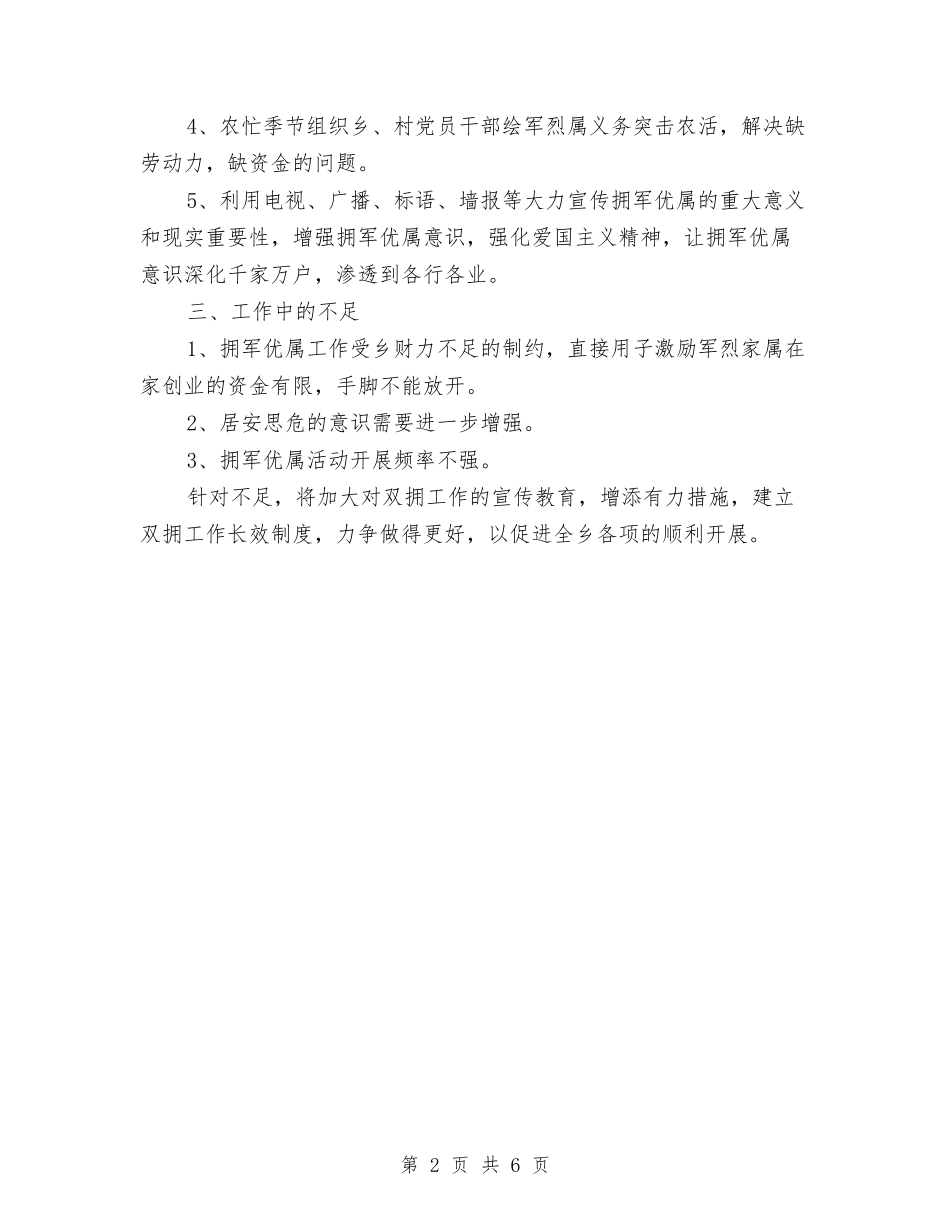 4、农忙季节组织乡、村党员干部绘军烈属义务突击农活，解决缺劳动力，缺资金的问题。

5、利用电视、广播、标语、墙报等大力宣传拥军优属的重大意义和现实重要性，增强拥军优属意识，强化爱国主义精神，让拥军优属意识深化千家万户，渗透到各行各业。

三、工作中的不足

1、拥军优属工作受乡财力不足的制约，直接用子激励军烈家属在家创业的资金有限，手脚不能放开。

2、居安思危的意识需要进一步增强。

3、拥军优属活动开展频率不强。

针对不足，将加大对双拥工作的宣传教育，增添有力措施，建立双拥工作长效制度，力争做得更好，以促进全乡各项的顺利开展。

第 2 页 共 6 页